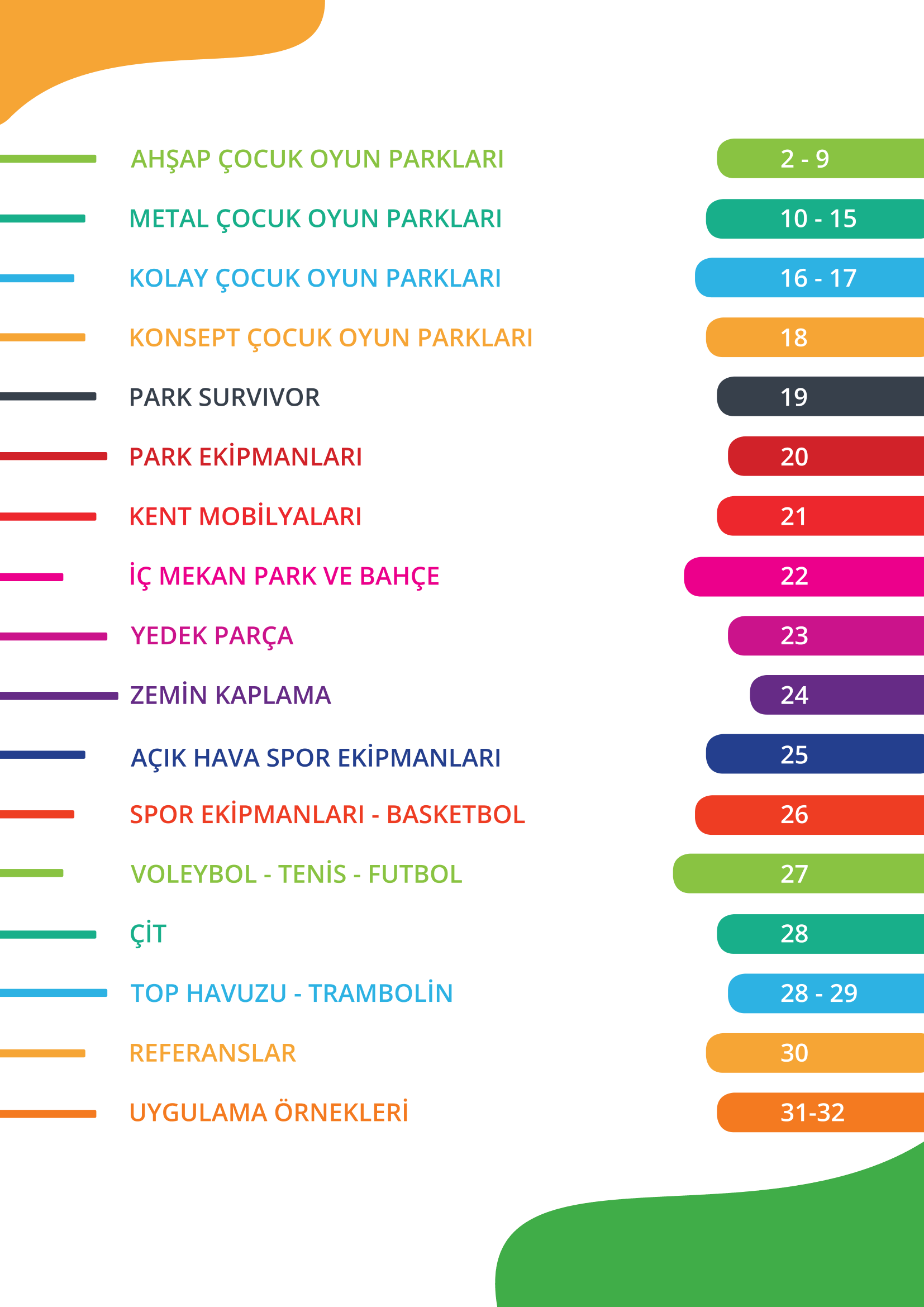 AHŞAP ÇOCUK OYUN PARKLARI 2 - 9

METAL ÇOCUK OYUN PARKLARI 10 - 15

KOLAY ÇOCUK OYUN PARKLARI 16 - 17

KONSEPT ÇOCUK OYUN PARKLARI 18

PARK SURVIVOR 19

PARK EKİPMANLARI 20

KENT MOBİLYALARI 21

İÇ MEKAN PARK VE BAHÇE 22

YEDEK PARÇA 23

ZEMİN KAPLAMA 24

AÇIK HAVA SPOR EKİPMANLARI 25

SPOR EKİPMANLARI - BASKETBOL 26

VOLEYBOL - TENİS - FUTBOL 27

ÇİT 28

TOP HAVUZU - TRAMBOLİN 28 - 29

REFERANSLAR 30

UYGULAMA ÖRNEKLERİ 31-32